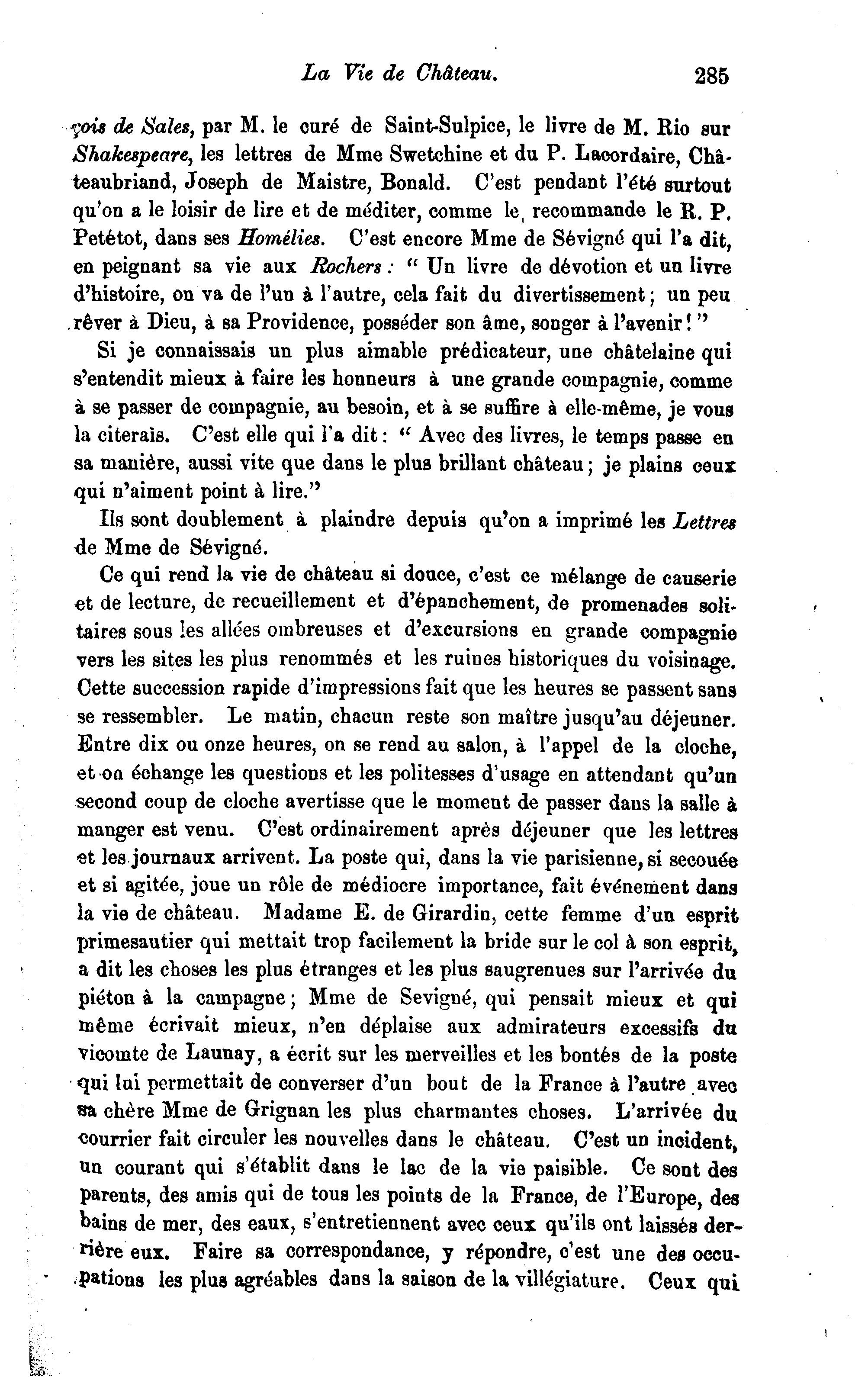 La Vie de Château. 285

çois de Sales, par M. le curé de Saint-Sulpice, le livre de M. Rio sur Shakespeare, les lettres de Mme Swetchine et du P. Lacordaire, Châteaubriand, Joseph de Maistre, Bonald. C'est pendant l'été surtout qu'on a le loisir de lire et de méditer, comme le recommande le R. P. Petétot, dans ses Homélies. C'est encore Mme de Sévigné qui l'a dit, en peignant sa vie aux Rochers : " Un livre de dévotion et un livre d'histoire, on va de l'un à l'autre, cela fait du divertissement ; un peu rêver à Dieu, à sa Providence, posséder son âme, songer à l'avenir ! "

Si je connaissais un plus aimable prédicateur, une châtelaine qui s'entendit mieux à faire les honneurs à une grande compagnie, comme à se passer de compagnie, au besoin, et à se suffire à elle-même, je vous la citerais. C'est elle qui l'a dit : " Avec des livres, le temps passe en sa manière, aussi vite que dans le plus brillant château ; je plains ceux qui n'aiment point à lire."

Ils sont doublement à plaindre depuis qu'on a imprimé les Lettres de Mme de Sévigné.

Ce qui rend la vie de château si douce, c'est ce mélange de causerie et de lecture, de recueillement et d'épanchement, de promenades solitaires sous les allées ombreuses et d'excursions en grande compagnie vers les sites les plus renommés et les ruines historiques du voisinage. Cette succession rapide d'impressions fait que les heures se passent sans se ressembler. Le matin, chacun reste son maître jusqu'au déjeuner. Entre dix ou onze heures, on se rend au salon, à l'appel de la cloche, et on échange les questions et les politesses d'usage en attendant qu'un second coup de cloche avertisse que le moment de passer dans la salle à manger est venu. C'est ordinairement après déjeuner que les lettres et les journaux arrivent. La poste qui, dans la vie parisienne, si secouée et si agitée, joue un rôle de médiocre importance, fait événement dans la vie de château. Madame E. de Girardin, cette femme d'un esprit primesautier qui mettait trop facilement la bride sur le col à son esprit, a dit les choses les plus étranges et les plus saugrenues sur l'arrivée du piéton à la campagne ; Mme de Sevigné, qui pensait mieux et qui même écrivait mieux, n'en déplaise aux admirateurs excessifs du vicomte de Launay, a écrit sur les merveilles et les bontés de la poste qui lui permettait de converser d'un bout de la France à l'autre avec sa chère Mme de Grignan les plus charmantes choses. L'arrivée du courrier fait circuler les nouvelles dans le château. C'est un incident, un courant qui s'établit dans le lac de la vie paisible. Ce sont des parents, des amis qui de tous les points de la France, de l'Europe, des bains de mer, des eaux, s'entretiennent avec ceux qu'ils ont laissés derrière eux. Faire sa correspondance, y répondre, c'est une des occupations les plus agréables dans la saison de la villégiature. Ceux qui